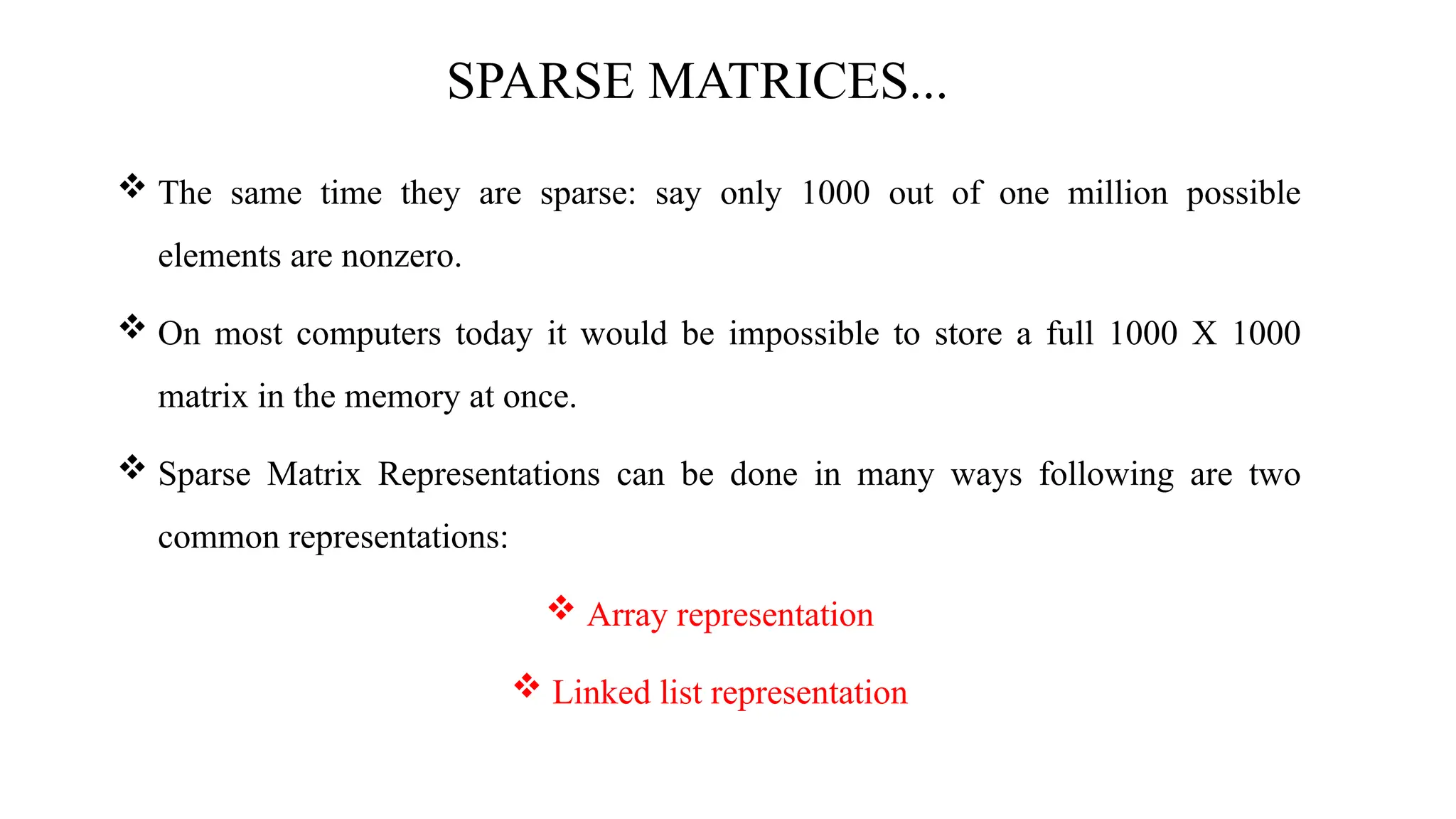 SPARSE MATRICES...

❖ The same time they are sparse: say only 1000 out of one million possible elements are nonzero.

❖ On most computers today it would be impossible to store a full 1000 X 1000 matrix in the memory at once.

❖ Sparse Matrix Representations can be done in many ways following are two common representations:

❖ Array representation

❖ Linked list representation